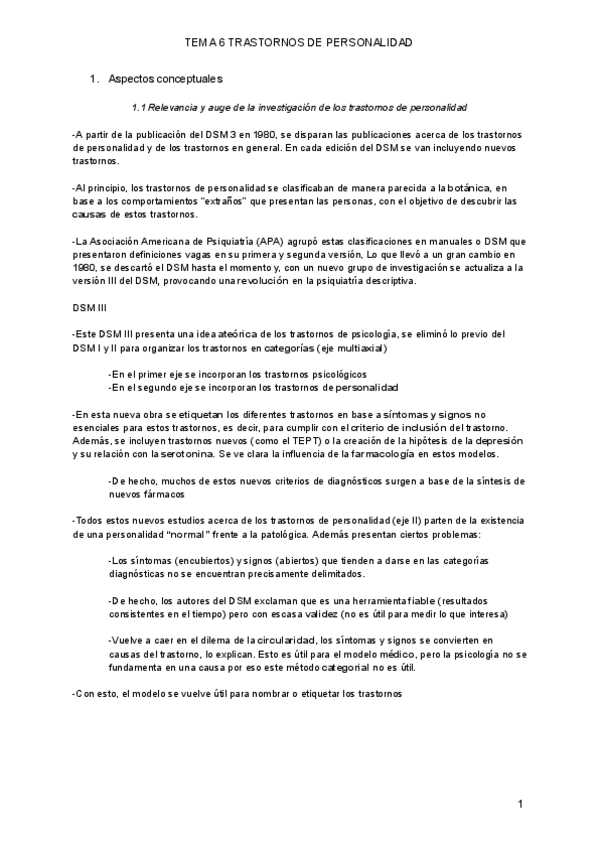 TEMA 6 TRASTORNOS DE PERSONALIDAD

1. Aspectos conceptuales

1.1 Relevancia y auge de la investigación de los trastornos de personalidad

-A partir de la publicación del DSM 3 en 1980, se disparan las publicaciones acerca de los trastornos de personalidad y de los trastornos en general. En cada edición del DSM se van incluyendo nuevos trastornos.

-Al principio, los trastornos de personalidad se clasificaban de manera parecida a la botánica, en base a los comportamientos "extraños" que presentan las personas, con el objetivo de descubrir las causas de estos trastornos.

-La Asociación Americana de Psiquiatría (APA) agrupó estas clasificaciones en manuales o DSM que presentaron definiciones vagas en su primera y segunda versión, Lo que llevó a un gran cambio en 1980, se descartó el DSM hasta el momento y, con un nuevo grupo de investigación se actualiza a la versión III del DSM, provocando una revolución en la psiquiatría descriptiva.

DSM III

-Este DSM III presenta una idea ateórica de los trastornos de psicología, se eliminó lo previo del DSM I y II para organizar los trastornos en categorías (eje multiaxial)

-En el primer eje se incorporan los trastornos psicológicos
-En el segundo eje se incorporan los trastornos de personalidad

-En esta nueva obra se etiquetan los diferentes trastornos en base a síntomas y signos no esenciales para estos trastornos, es decir, para cumplir con el criterio de inclusión del trastorno. Además, se incluyen trastornos nuevos (como el TEPT) o la creación de la hipótesis de la depresión y su relación con la serotonina. Se ve clara la influencia de la farmacología en estos modelos.

-De hecho, muchos de estos nuevos criterios de diagnósticos surgen a base de la síntesis de nuevos fármacos

-Todos estos nuevos estudios acerca de los trastornos de personalidad (eje II) parten de la existencia de una personalidad "normal" frente a la patológica. Además presentan ciertos problemas:

-Los síntomas (encubiertos) y signos (abiertos) que tienden a darse en las categorías diagnósticas no se encuentran precisamente delimitados.

-De hecho, los autores del DSM exclaman que es una herramienta fiable (resultados consistentes en el tiempo) pero con escasa validez (no es útil para medir lo que interesa)

-Vuelve a caer en el dilema de la circularidad, los síntomas y signos se convierten en causas del trastorno, lo explican. Esto es útil para el modelo médico, pero la psicología no se fundamenta en una causa por eso este método categorial no es útil.

-Con esto, el modelo se vuelve útil para nombrar o etiquetar los trastornos

1